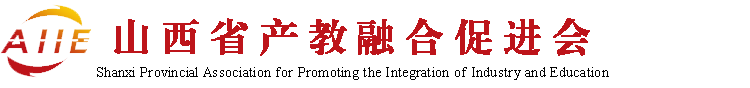 AIIE 山西省产教融合促进会
Shanxi Provincial Association for Promoting the Integration of Industry and Education